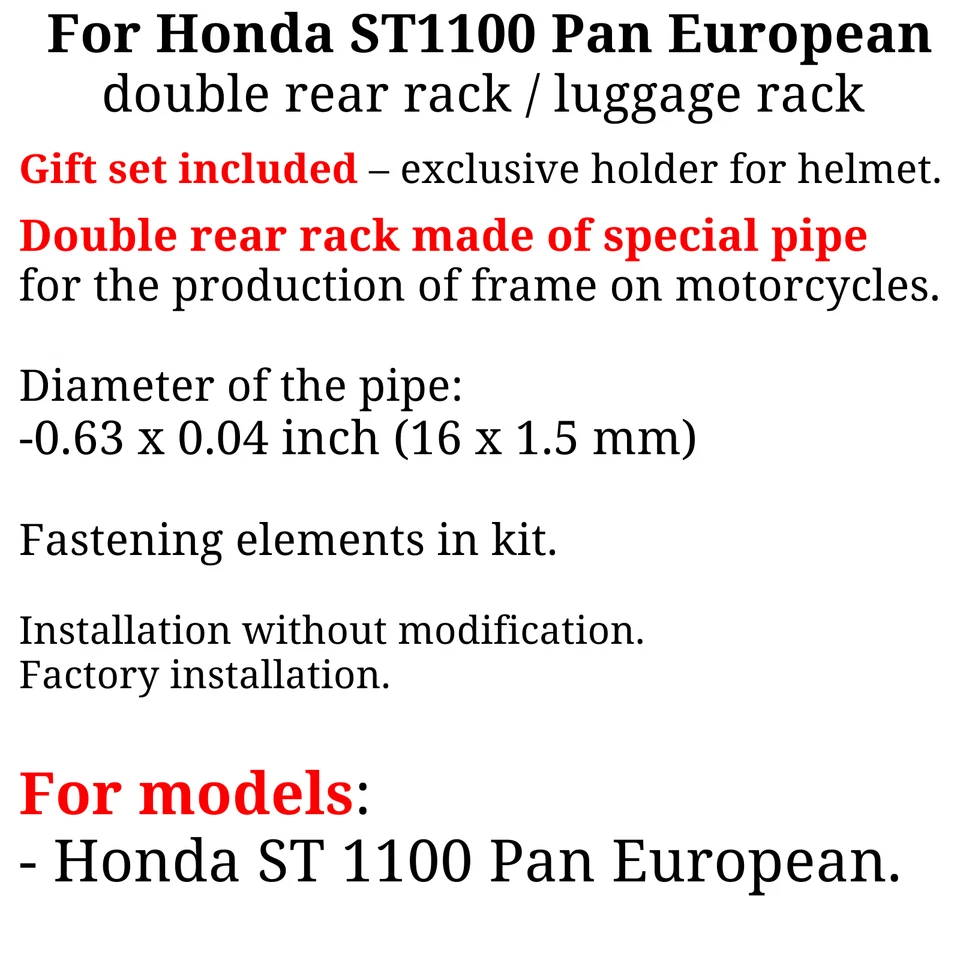 For Honda ST1100 Pan European
double rear rack / luggage rack

Gift set included – exclusive holder for helmet.

Double rear rack made of special pipe for the production of frame on motorcycles.

Diameter of the pipe:
-0.63 x 0.04 inch (16 x 1.5 mm)

Fastening elements in kit.

Installation without modification.
Factory installation.

For models:
- Honda ST 1100 Pan European.